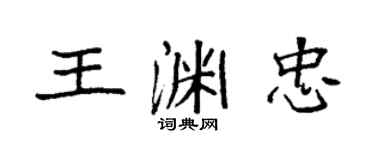 王渊忠
词典网